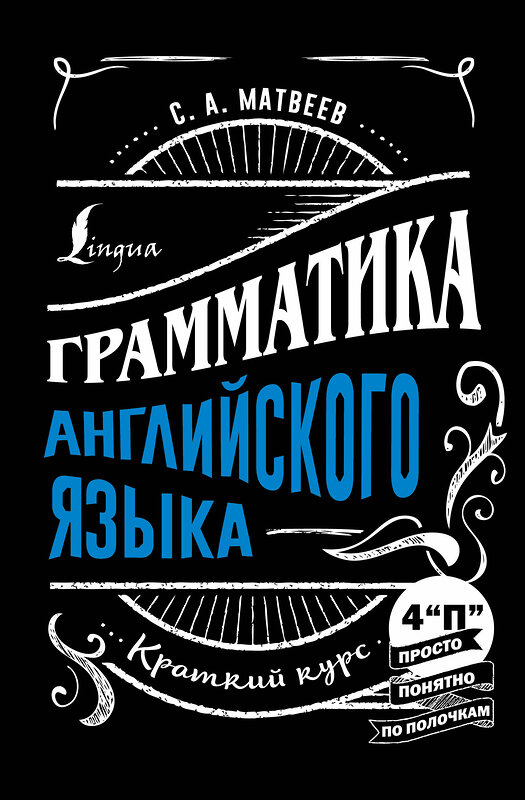 С. А. МАТВЕЕВ

Lingua

ГРАММАТИКА

АНГЛИЙСКОГО ЯЗЫКА

Краткий курс

4 "П"
ПРОСТО
ПОНЯТНО
ПО ПОЛОЧКАМ